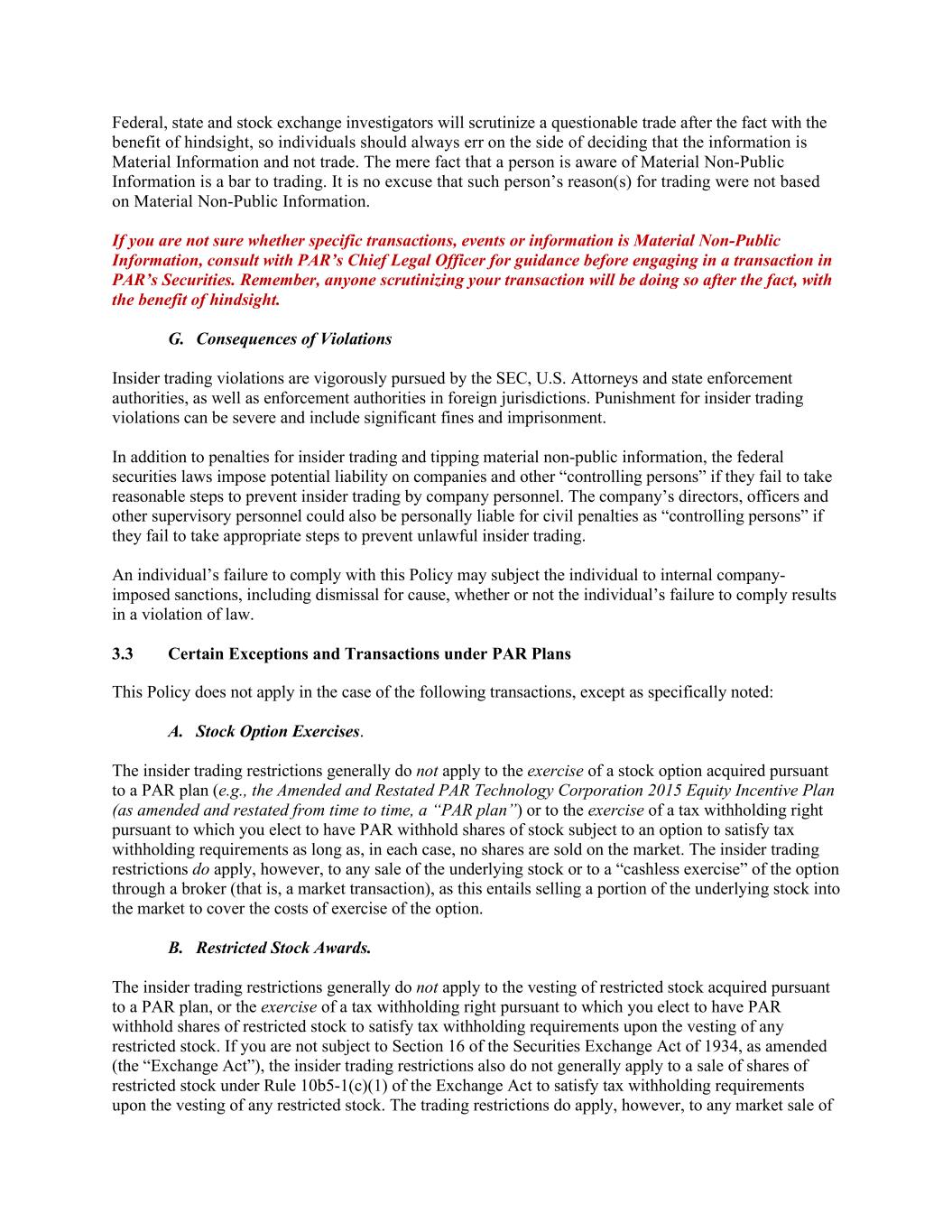 Federal, state and stock exchange investigators will scrutinize a questionable trade after the fact with the benefit of hindsight, so individuals should always err on the side of deciding that the information is Material Information and not trade. The mere fact that a person is aware of Material Non-Public Information is a bar to trading. It is no excuse that such person's reason(s) for trading were not based on Material Non-Public Information.

If you are not sure whether specific transactions, events or information is Material Non-Public Information, consult with PAR's Chief Legal Officer for guidance before engaging in a transaction in PAR's Securities. Remember, anyone scrutinizing your transaction will be doing so after the fact, with the benefit of hindsight.

G. Consequences of Violations

Insider trading violations are vigorously pursued by the SEC, U.S. Attorneys and state enforcement authorities, as well as enforcement authorities in foreign jurisdictions. Punishment for insider trading violations can be severe and include significant fines and imprisonment.

In addition to penalties for insider trading and tipping material non-public information, the federal securities laws impose potential liability on companies and other "controlling persons" if they fail to take reasonable steps to prevent insider trading by company personnel. The company's directors, officers and other supervisory personnel could also be personally liable for civil penalties as "controlling persons" if they fail to take appropriate steps to prevent unlawful insider trading.

An individual's failure to comply with this Policy may subject the individual to internal company-imposed sanctions, including dismissal for cause, whether or not the individual's failure to comply results in a violation of law.

3.3 Certain Exceptions and Transactions under PAR Plans

This Policy does not apply in the case of the following transactions, except as specifically noted:

A. Stock Option Exercises.

The insider trading restrictions generally do not apply to the exercise of a stock option acquired pursuant to a PAR plan (e.g., the Amended and Restated PAR Technology Corporation 2015 Equity Incentive Plan (as amended and restated from time to time, a "PAR plan") or to the exercise of a tax withholding right pursuant to which you elect to have PAR withhold shares of stock subject to an option to satisfy tax withholding requirements as long as, in each case, no shares are sold on the market. The insider trading restrictions do apply, however, to any sale of the underlying stock or to a "cashless exercise" of the option through a broker (that is, a market transaction), as this entails selling a portion of the underlying stock into the market to cover the costs of exercise of the option.

B. Restricted Stock Awards.

The insider trading restrictions generally do not apply to the vesting of restricted stock acquired pursuant to a PAR plan, or the exercise of a tax withholding right pursuant to which you elect to have PAR withhold shares of restricted stock to satisfy tax withholding requirements upon the vesting of any restricted stock. If you are not subject to Section 16 of the Securities Exchange Act of 1934, as amended (the "Exchange Act"), the insider trading restrictions also do not generally apply to a sale of shares of restricted stock under Rule 10b5-1(c)(1) of the Exchange Act to satisfy tax withholding requirements upon the vesting of any restricted stock. The trading restrictions do apply, however, to any market sale of